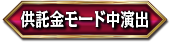 供託金モード中演出